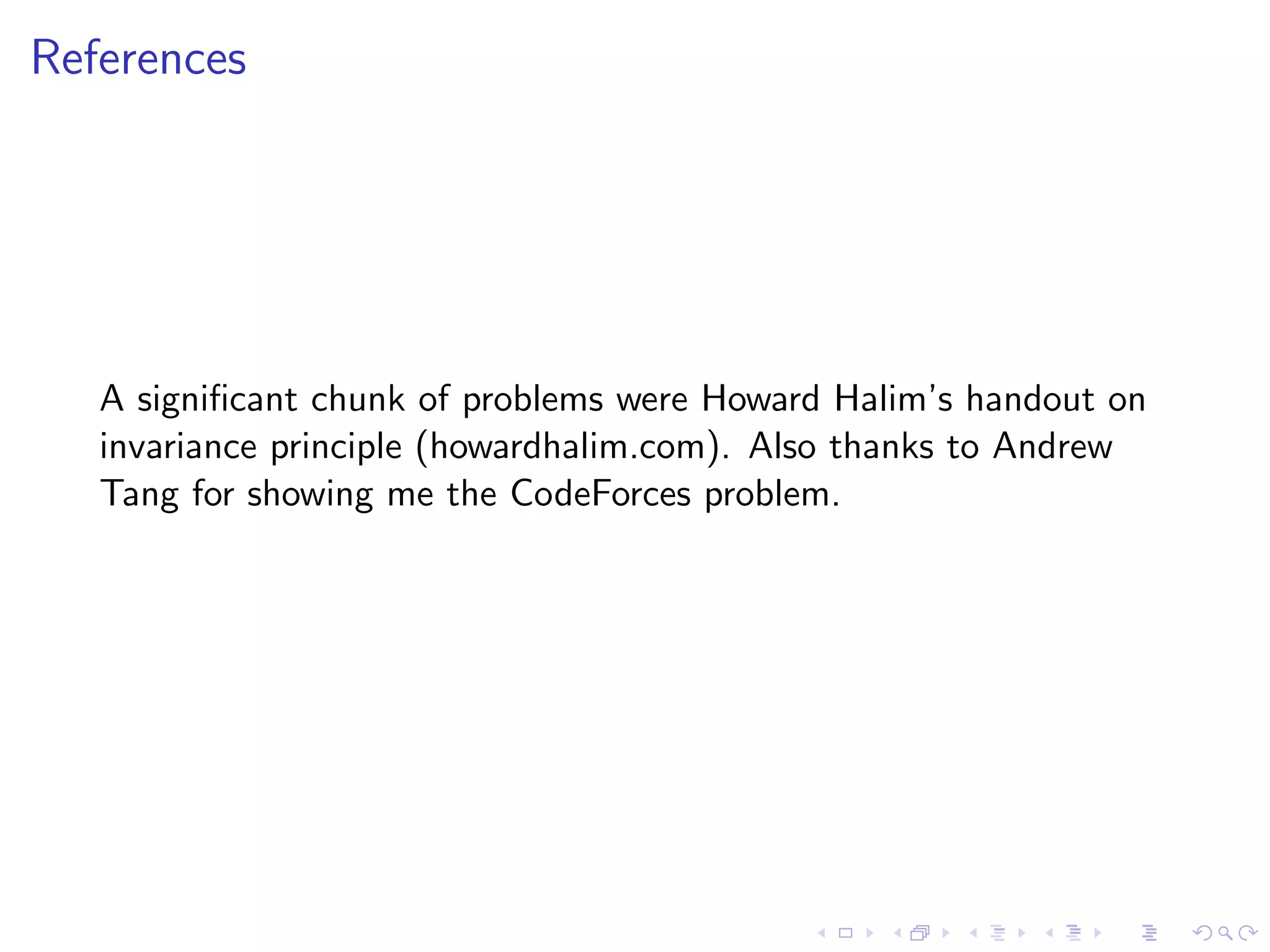 References

A significant chunk of problems were Howard Halim's handout on invariance principle (howardhalim.com). Also thanks to Andrew Tang for showing me the CodeForces problem.